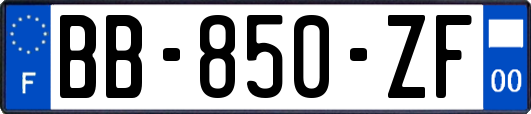 F
BB-850-ZF
00